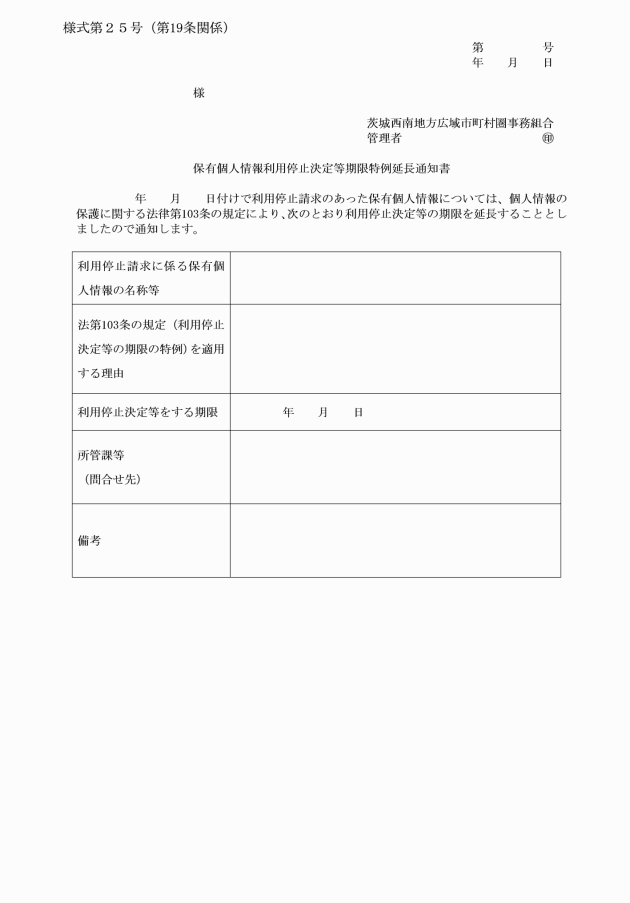 様式第２５号（第19条関係）

第　　　号
年　月　日

様

茨城西南地方広域市町村圏事務組合
管理者　　　　　　　　　　　㊞

保有個人情報利用停止決定等期限特例延長通知書

年　月　日付けで利用停止請求のあった保有個人情報については、個人情報の保護に関する法律第103条の規定により、次のとおり利用停止決定等の期限を延長することとしましたので通知します。

| 利用停止請求に係る保有個人情報の名称等 | |
|---|---|
| 法第103条の規定（利用停止決定等の期限の特例）を適用する理由 | |
| 利用停止決定等をする期限 | 年　月　日 |
| 所管課等（問合せ先） | |
| 備考 | |